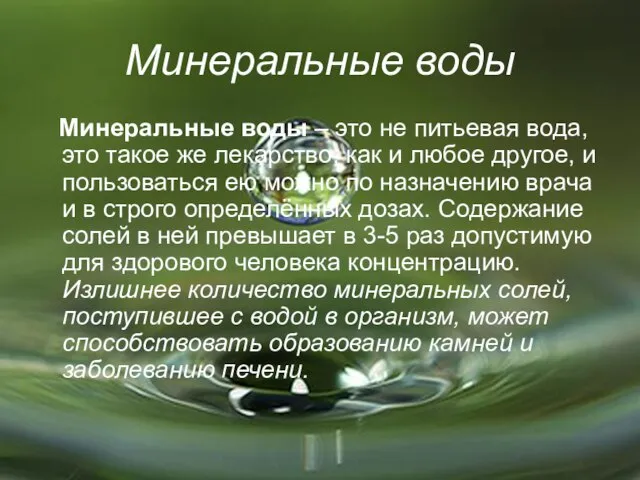 Минеральные воды

Минеральные воды – это не питьевая вода, это такое же лекарство, как и любое другое, и пользоваться ею можно по назначению врача и в строго определённых дозах. Содержание солей в ней превышает в 3-5 раз допустимую для здорового человека концентрацию. Излишнее количество минеральных солей, поступившее с водой в организм, может способствовать образованию камней и заболеванию печени.